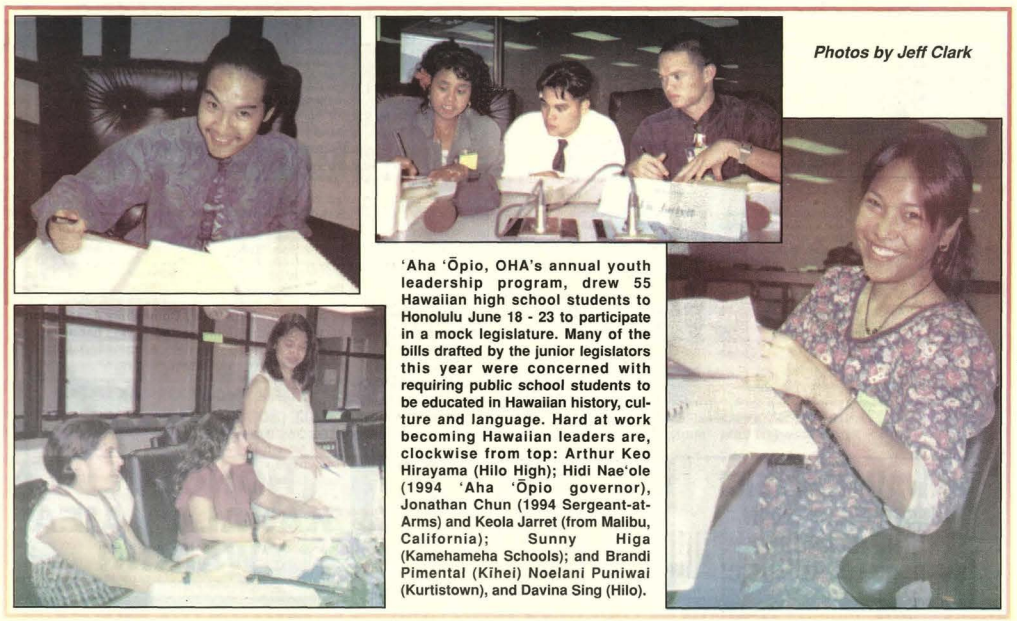 Photos by Jeff Clark

'Aha 'Ōpio, OHA's annual youth leadership program, drew 55 Hawaiian high school students to Honolulu June 18 - 23 to participate in a mock legislature. Many of the bills drafted by the junior legislators this year were concerned with requiring public school students to be educated in Hawaiian history, culture and language. Hard at work becoming Hawaiian leaders are, clockwise from top: Arthur Keo Hirayama (Hilo High); Hidi Nae'ole (1994 'Aha 'Ōpio governor), Jonathan Chun (1994 Sergeant-at-Arms) and Keola Jarret (from Malibu, California); Sunny Higa (Kamehameha Schools); and Brandi Pimental (Kīhei) Noelani Puniwai (Kurtistown), and Davina Sing (Hilo).